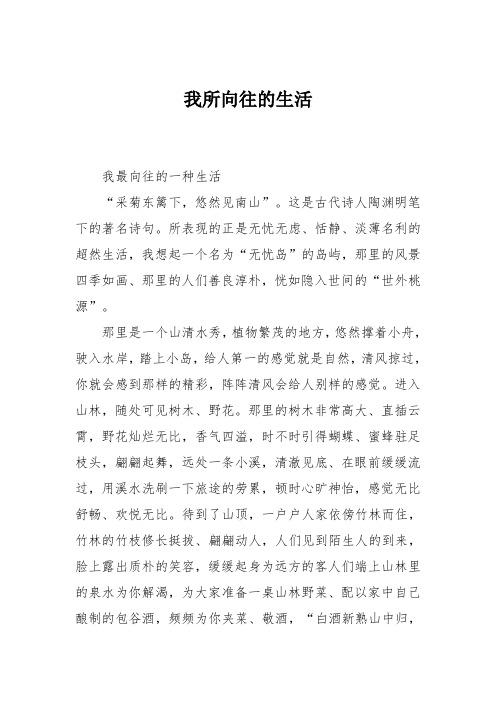 我所向往的生活

我最向往的一种生活

“采菊东篱下，悠然见南山”。这是古代诗人陶渊明笔下的著名诗句。所表现的正是无忧无虑、恬静、淡薄名利的超然生活，我想起一个名为“无忧岛”的岛屿，那里的风景四季如画、那里的人们善良淳朴，恍如隐入世间的“世外桃源”。

那里是一个山清水秀，植物繁茂的地方，悠然撑着小舟，驶入水岸，踏上小岛，给人第一的感觉就是自然，清风掠过，你就会感到那样的精彩，阵阵清风会给人别样的感觉。进入山林，随处可见树木、野花。那里的树木非常高大、直插云霄，野花灿烂无比，香气四溢，时不时引得蝴蝶、蜜蜂驻足枝头，翩翩起舞，远处一条小溪，清澈见底、在眼前缓缓流过，用溪水洗刷一下旅途的劳累，顿时心旷神怡，感觉无比舒畅、欢悦无比。待到了山顶，一户户人家依傍竹林而住，竹林的竹枝修长挺拔、翩翩动人，人们见到陌生人的到来，脸上露出质朴的笑容，缓缓起身为远方的客人们端上山林里的泉水为你解渴，为大家准备一桌山林野菜、配以家中自己酿制的包谷酒，频频为你夹菜、敬酒，“白酒新熟山中归，